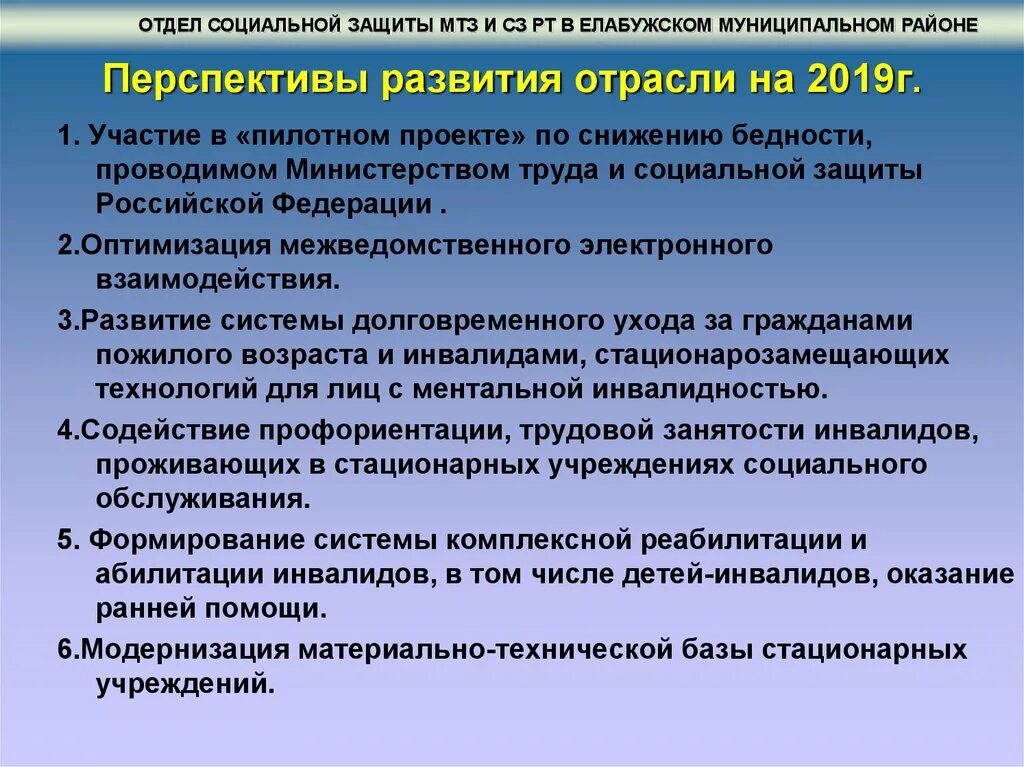 ОТДЕЛ СОЦИАЛЬНОЙ ЗАЩИТЫ МТЗ И СЗ РТ В ЕЛАБУЖСКОМ МУНИЦИПАЛЬНОМ РАЙОНЕ

Перспективы развития отрасли на 2019г.

1. Участие в «пилотном проекте» по снижению бедности, проводимом Министерством труда и социальной защиты Российской Федерации .

2.Оптимизация межведомственного электронного взаимодействия.

3.Развитие системы долговременного ухода за гражданами пожилого возраста и инвалидами, стационарозамещающих технологий для лиц с ментальной инвалидностью.

4.Содействие профориентации, трудовой занятости инвалидов, проживающих в стационарных учреждениях социального обслуживания.

5. Формирование системы комплексной реабилитации и абилитации инвалидов, в том числе детей-инвалидов, оказание ранней помощи.

6.Модернизация материально-технической базы стационарных учреждений.